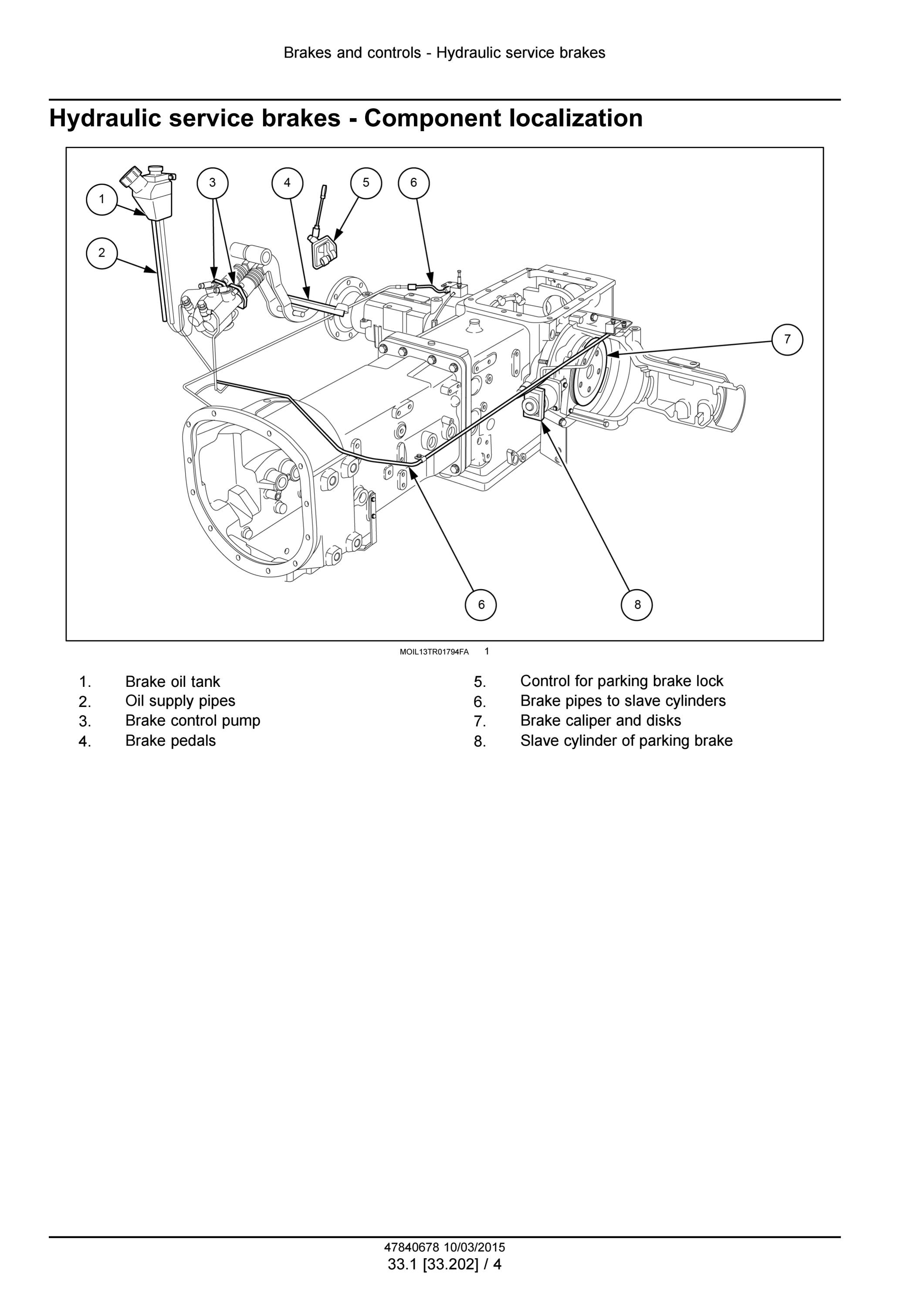 Brakes and controls - Hydraulic service brakes

Hydraulic service brakes - Component localization

1

2

3

4

5

6

7

6

8

MOIL13TR01794FA 1

1. Brake oil tank
2. Oil supply pipes
3. Brake control pump
4. Brake pedals
5. Control for parking brake lock
6. Brake pipes to slave cylinders
7. Brake caliper and disks
8. Slave cylinder of parking brake

47840678 10/03/2015
33.1 [33.202] / 4